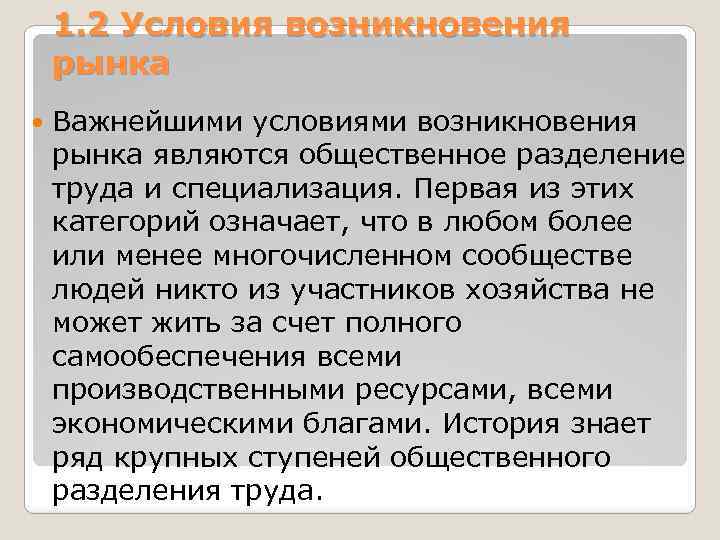 1.2 Условия возникновения рынка

Важнейшими условиями возникновения рынка являются общественное разделение труда и специализация. Первая из этих категорий означает, что в любом более или менее многочисленном сообществе людей никто из участников хозяйства не может жить за счет полного самообеспечения всеми производственными ресурсами, всеми экономическими благами. История знает ряд крупных ступеней общественного разделения труда.